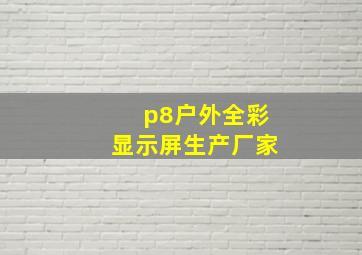 p8户外全彩
显示屏生产厂家